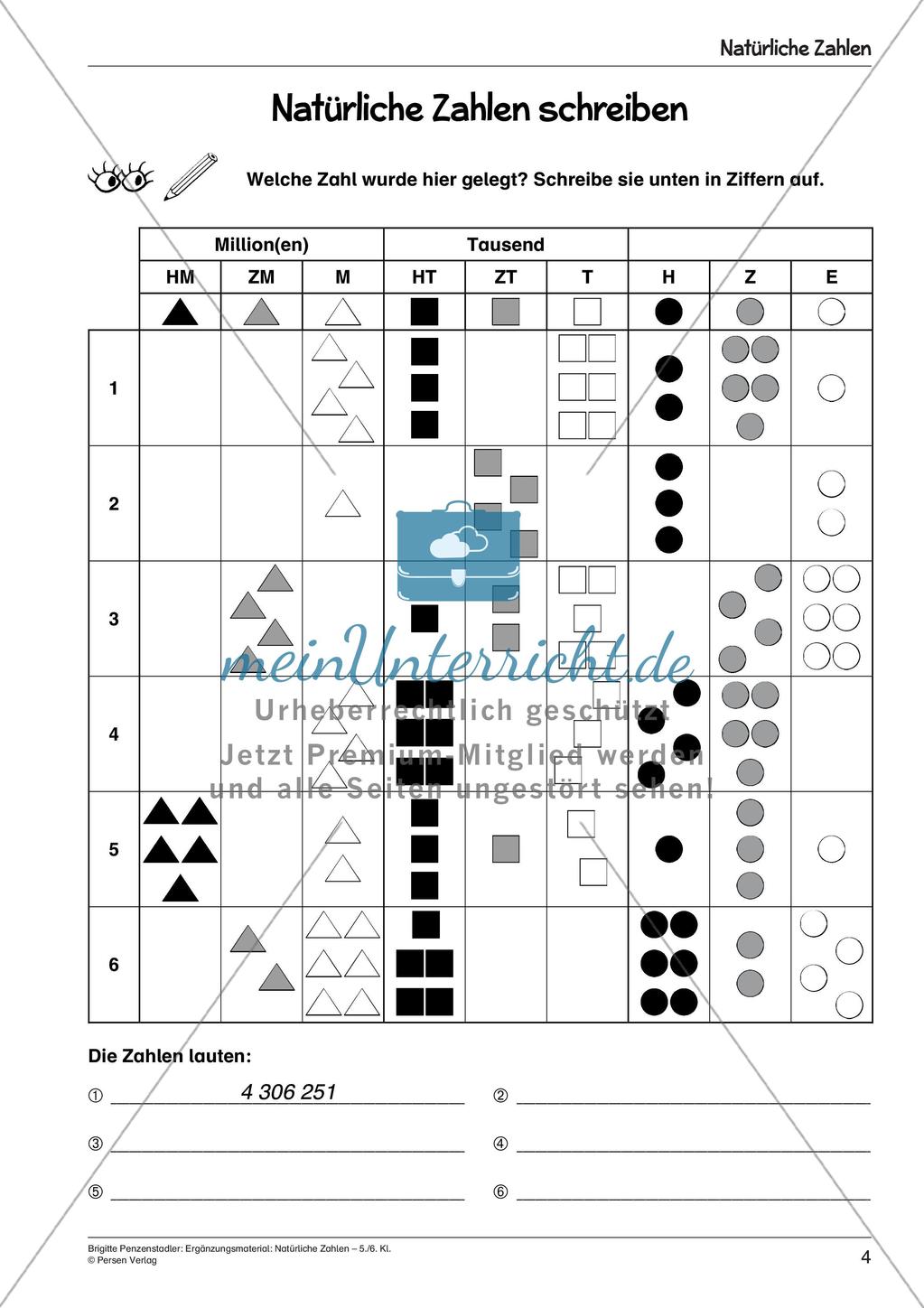 Natürliche Zahlen

Natürliche Zahlen schreiben

Welche Zahl wurde hier gelegt? Schreibe sie unten in Ziffern auf.

| | Million(en) | | | Tausend | | | | | |
|---|---|---|---|---|---|---|---|---|---|
| | HM | ZM | M | HT | ZT | T | H | Z | E |
| 1 | | | | | | | | | |
| 2 | | | | | | | | | |
| 3 | | | | | | | | | |
| 4 | | | | | | | | | |
| 5 | | | | | | | | | |
| 6 | | | | | | | | | |

meinUnterricht.de
Urheberrechtlich geschützt
Jetzt Premium-Mitglied werden und alle Seiten ungestört sehen!

Die Zahlen lauten:

① 4 306 251
②
③
④
⑤
⑥

Brigitte Penzenstadler: Ergänzungsmaterial: Natürliche Zahlen – 5./6. Kl.
© Persen Verlag

4